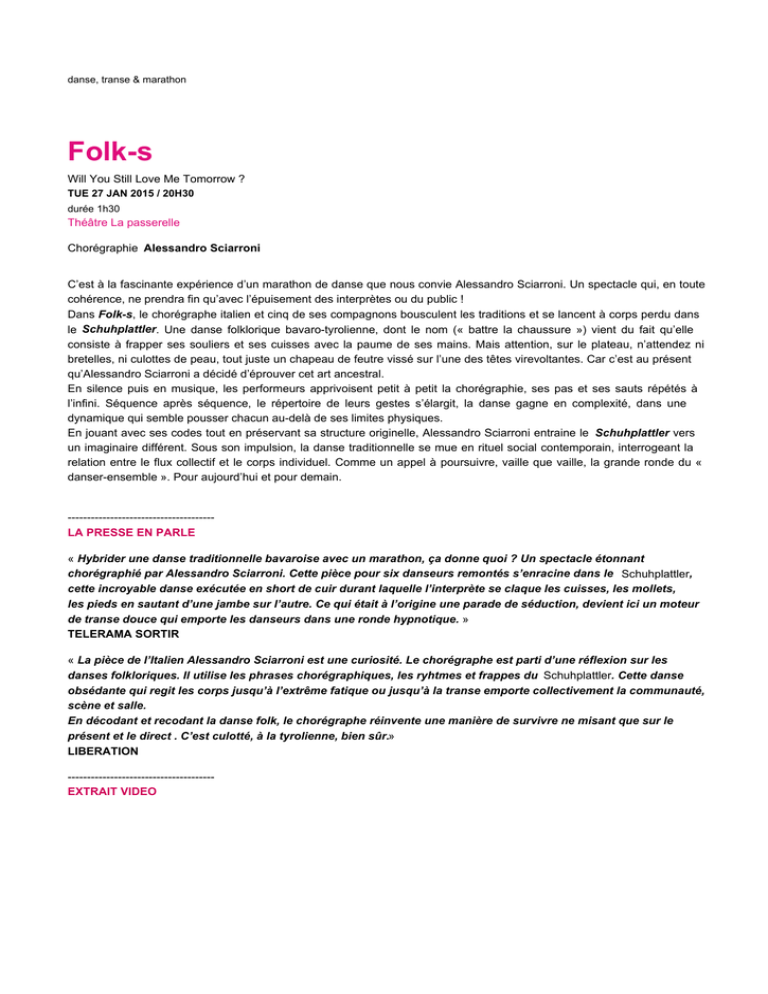 danse, transe & marathon

Folk-s

Will You Still Love Me Tomorrow ?
TUE 27 JAN 2015 / 20H30
durée 1h30
Théâtre La passerelle

Chorégraphie Alessandro Sciarroni

C'est à la fascinante expérience d'un marathon de danse que nous convie Alessandro Sciarroni. Un spectacle qui, en toute cohérence, ne prendra fin qu'avec l'épuisement des interprètes ou du public !
Dans Folk-s, le chorégraphe italien et cinq de ses compagnons bousculent les traditions et se lancent à corps perdu dans le Schuhplattler. Une danse folklorique bavaro-tyrolienne, dont le nom (« battre la chaussure ») vient du fait qu'elle consiste à frapper ses souliers et ses cuisses avec la paume de ses mains. Mais attention, sur le plateau, n'attendez ni bretelles, ni culottes de peau, tout juste un chapeau de feutre vissé sur l'une des têtes virevoltantes. Car c'est au présent qu'Alessandro Sciarroni a décidé d'éprouver cet art ancestral.
En silence puis en musique, les performeurs apprivoisent petit à petit la chorégraphie, ses pas et ses sauts répétés à l'infini. Séquence après séquence, le répertoire de leurs gestes s'élargit, la danse gagne en complexité, dans une dynamique qui semble pousser chacun au-delà de ses limites physiques.
En jouant avec ses codes tout en préservant sa structure originelle, Alessandro Sciarroni entraine le Schuhplattler vers un imaginaire différent. Sous son impulsion, la danse traditionnelle se mue en rituel social contemporain, interrogeant la relation entre le flux collectif et le corps individuel. Comme un appel à poursuivre, vaille que vaille, la grande ronde du « danser-ensemble ». Pour aujourd'hui et pour demain.

--------------------------------------
LA PRESSE EN PARLE

« Hybrider une danse traditionnelle bavaroise avec un marathon, ça donne quoi ? Un spectacle étonnant chorégraphié par Alessandro Sciarroni. Cette pièce pour six danseurs remontés s'enracine dans le Schuhplattler, cette incroyable danse exécutée en short de cuir durant laquelle l'interprète se claque les cuisses, les mollets, les pieds en sautant d'une jambe sur l'autre. Ce qui était à l'origine une parade de séduction, devient ici un moteur de transe douce qui emporte les danseurs dans une ronde hypnotique. »
TELERAMA SORTIR

« La pièce de l'Italien Alessandro Sciarroni est une curiosité. Le chorégraphe est parti d'une réflexion sur les danses folkloriques. Il utilise les phrases chorégraphiques, les ryhtmes et frappes du Schuhplattler. Cette danse obsédante qui regit les corps jusqu'à l'extrême fatique ou jusqu'à la transe emporte collectivement la communauté, scène et salle.
En décodant et recodant la danse folk, le chorégraphe réinvente une manière de survivre ne misant que sur le présent et le direct . C'est culotté, à la tyrolienne, bien sûr.»
LIBERATION

--------------------------------------
EXTRAIT VIDEO